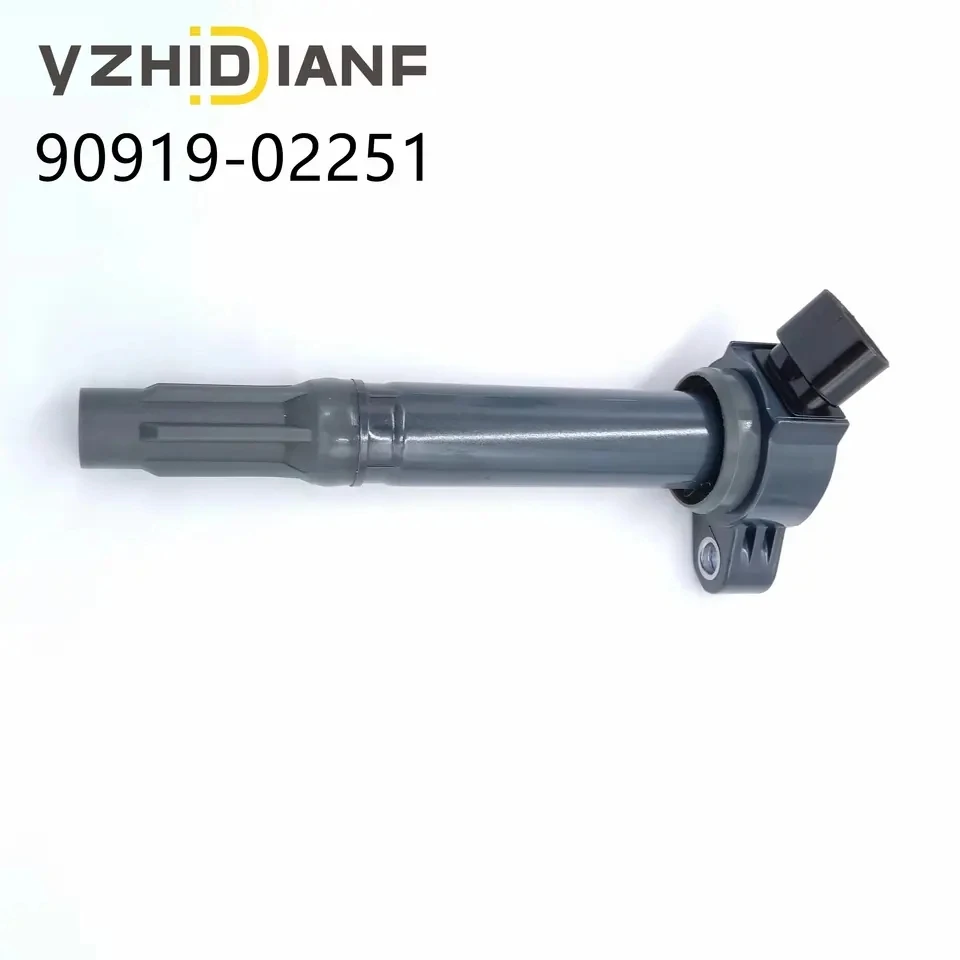 YZHIDIANF
90919-02251